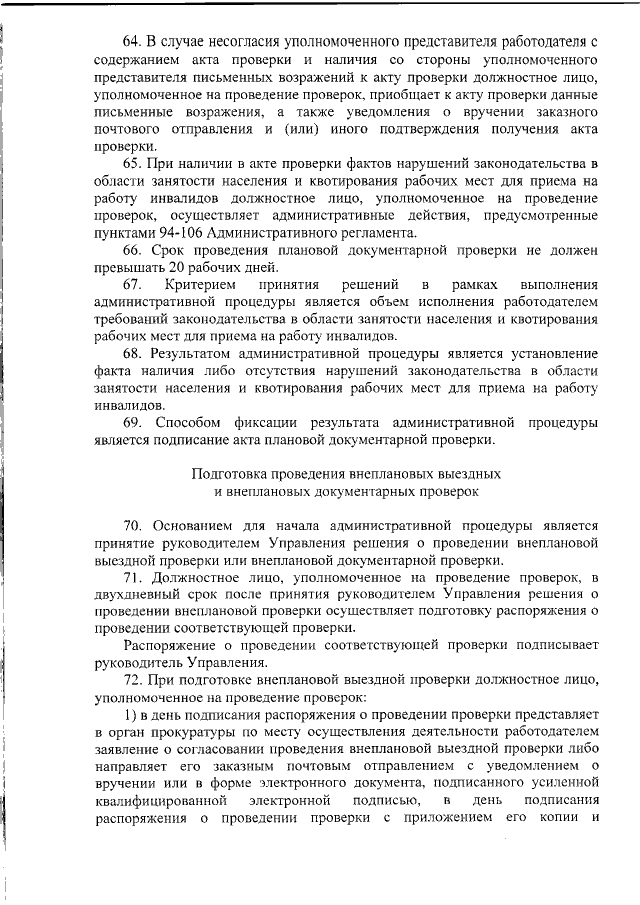 64. В случае несогласия уполномоченного представителя работодателя с содержанием акта проверки и наличия со стороны уполномоченного представителя письменных возражений к акту проверки должностное лицо, уполномоченное на проведение проверок, приобщает к акту проверки данные письменные возражения, а также уведомления о вручении заказного почтового отправления и (или) иного подтверждения получения акта проверки.

65. При наличии в акте проверки фактов нарушений законодательства в области занятости населения и квотирования рабочих мест для приема на работу инвалидов должностное лицо, уполномоченное на проведение проверок, осуществляет административные действия, предусмотренные пунктами 94-106 Административного регламента.

66. Срок проведения плановой документарной проверки не должен превышать 20 рабочих дней.

67. Критерием принятия решений в рамках выполнения административной процедуры является объем исполнения работодателем требований законодательства в области занятости населения и квотирования рабочих мест для приема на работу инвалидов.

68. Результатом административной процедуры является установление факта наличия либо отсутствия нарушений законодательства в области занятости населения и квотирования рабочих мест для приема на работу инвалидов.

69. Способом фиксации результата административной процедуры является подписание акта плановой документарной проверки.

Подготовка проведения внеплановых выездных и внеплановых документарных проверок

70. Основанием для начала административной процедуры является принятие руководителем Управления решения о проведении внеплановой выездной проверки или внеплановой документарной проверки.

71. Должностное лицо, уполномоченное на проведение проверок, в двухдневный срок после принятия руководителем Управления решения о проведении внеплановой проверки осуществляет подготовку распоряжения о проведении соответствующей проверки.

Распоряжение о проведении соответствующей проверки подписывает руководитель Управления.

72. При подготовке внеплановой выездной проверки должностное лицо, уполномоченное на проведение проверок:

1) в день подписания распоряжения о проведении проверки представляет в орган прокуратуры по месту осуществления деятельности работодателем заявление о согласовании проведения внеплановой выездной проверки либо направляет его заказным почтовым отправлением с уведомлением о вручении или в форме электронного документа, подписанного усиленной квалифицированной электронной подписью, в день подписания распоряжения о проведении проверки с приложением его копии и